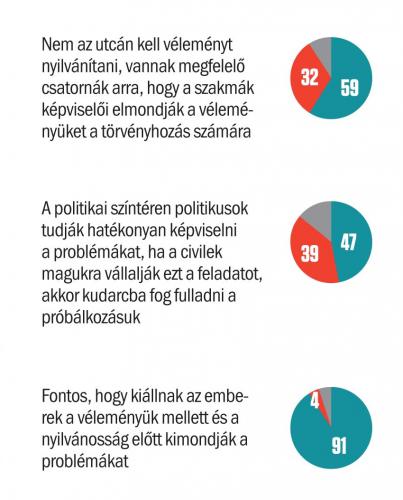 Nem az utcán kell véleményt nyilvánítani, vannak megfelelő csatornák arra, hogy a szakmák képviselői elmondják a véleményüket a törvényhozás számára

32

59

A politikai színtéren politikusok tudják hatékonyan képviselni a problémákat, ha a civilek magukra vállalják ezt a feladatot, akkor kudarcba fog fulladni a próbálkozásuk

39

47

Fontos, hogy kiállnak az emberek a véleményük mellett és a nyilvánosság előtt kimondják a problémákat

4

91